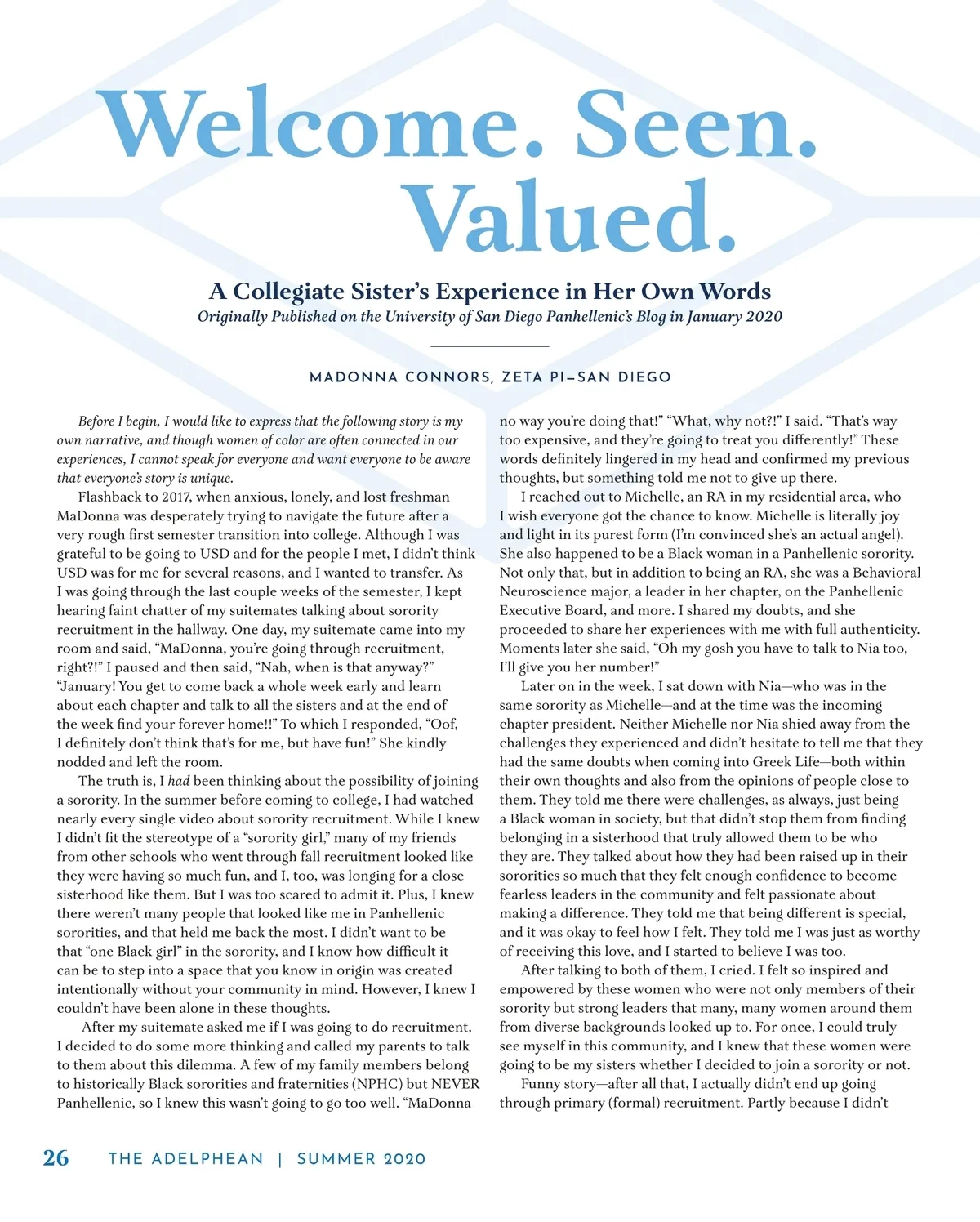 Welcome. Seen. Valued.

A Collegiate Sister's Experience in Her Own Words
Originally Published on the University of San Diego Panhellenic's Blog in January 2020

MADONNA CONNORS, ZETA PI–SAN DIEGO

Before I begin, I would like to express that the following story is my own narrative, and though women of color are often connected in our experiences, I cannot speak for everyone and want everyone to be aware that everyone's story is unique.

Flashback to 2017, when anxious, lonely, and lost freshman MaDonna was desperately trying to navigate the future after a very rough first semester transition into college. Although I was grateful to be going to USD and for the people I met, I didn't think USD was for me for several reasons, and I wanted to transfer. As I was going through the last couple weeks of the semester, I kept hearing faint chatter of my suitemates talking about sorority recruitment in the hallway. One day, my suitemate came into my room and said, "MaDonna, you're going through recruitment, right?!" I paused and then said, "Nah, when is that anyway?" "January! You get to come back a whole week early and learn about each chapter and talk to all the sisters and at the end of the week find your forever home!!" To which I responded, "Oof, I definitely don't think that's for me, but have fun!" She kindly nodded and left the room.

The truth is, I had been thinking about the possibility of joining a sorority. In the summer before coming to college, I had watched nearly every single video about sorority recruitment. While I knew I didn't fit the stereotype of a "sorority girl," many of my friends from other schools who went through fall recruitment looked like they were having so much fun, and I, too, was longing for a close sisterhood like them. But I was too scared to admit it. Plus, I knew there weren't many people that looked like me in Panhellenic sororities, and that held me back the most. I didn't want to be that "one Black girl" in the sorority, and I know how difficult it can be to step into a space that you know in origin was created intentionally without your community in mind. However, I knew I couldn't have been alone in these thoughts.

After my suitemate asked me if I was going to do recruitment, I decided to do some more thinking and called my parents to talk to them about this dilemma. A few of my family members belong to historically Black sororities and fraternities (NPHC) but NEVER Panhellenic, so I knew this wasn't going to go too well. "MaDonna no way you're doing that!" "What, why not?!" I said. "That's way too expensive, and they're going to treat you differently!" These words definitely lingered in my head and confirmed my previous thoughts, but something told me not to give up there.

I reached out to Michelle, an RA in my residential area, who I wish everyone got the chance to know. Michelle is literally joy and light in its purest form (I'm convinced she's an actual angel). She also happened to be a Black woman in a Panhellenic sorority. Not only that, but in addition to being an RA, she was a Behavioral Neuroscience major, a leader in her chapter, on the Panhellenic Executive Board, and more. I shared my doubts, and she proceeded to share her experiences with me with full authenticity. Moments later she said, "Oh my gosh you have to talk to Nia too, I'll give you her number!"

Later on in the week, I sat down with Nia—who was in the same sorority as Michelle—and at the time was the incoming chapter president. Neither Michelle nor Nia shied away from the challenges they experienced and didn't hesitate to tell me that they had the same doubts when coming into Greek Life—both within their own thoughts and also from the opinions of people close to them. They told me there were challenges, as always, just being a Black woman in society, but that didn't stop them from finding belonging in a sisterhood that truly allowed them to be who they are. They talked about how they had been raised up in their sororities so much that they felt enough confidence to become fearless leaders in the community and felt passionate about making a difference. They told me that being different is special, and it was okay to feel how I felt. They told me I was just as worthy of receiving this love, and I started to believe I was too.

After talking to both of them, I cried. I felt so inspired and empowered by these women who were not only members of their sorority but strong leaders that many, many women around them from diverse backgrounds looked up to. For once, I could truly see myself in this community, and I knew that these women were going to be my sisters whether I decided to join a sorority or not.

Funny story—after all that, I actually didn't end up going through primary (formal) recruitment. Partly because I didn't

26 THE ADELPHEAN | SUMMER 2020